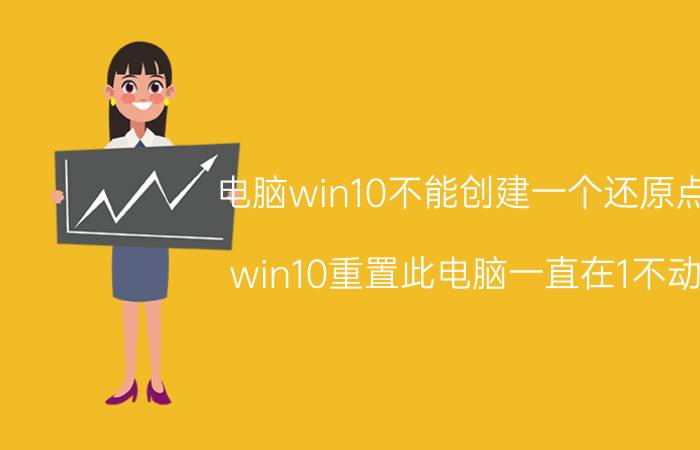 电脑win10不能创建一个还原点

win10重置此电脑一直在1不动